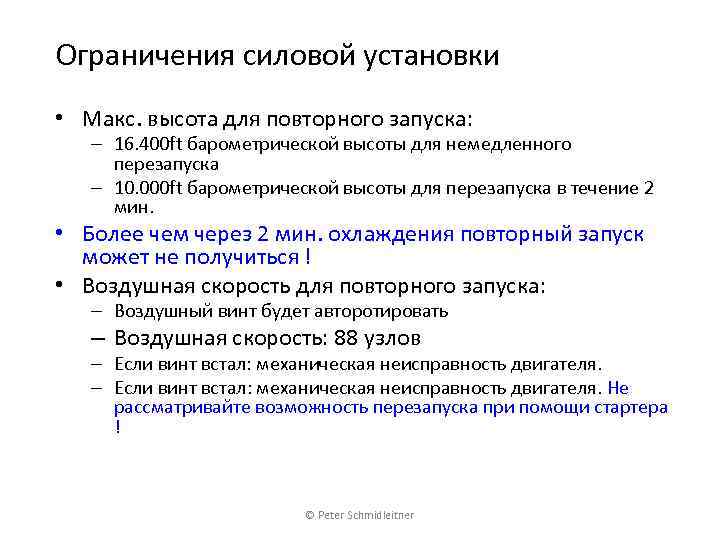 Ограничения силовой установки

• Макс. высота для повторного запуска:
– 16.400ft барометрической высоты для немедленного перезапуска
– 10.000ft барометрической высоты для перезапуска в течение 2 мин.

• Более чем через 2 мин. охлаждения повторный запуск может не получиться !

• Воздушная скорость для повторного запуска:
– Воздушный винт будет авторотировать
– Воздушная скорость: 88 узлов
– Если винт встал: механическая неисправность двигателя.
– Если винт встал: механическая неисправность двигателя. Не рассматривайте возможность перезапуска при помощи стартера !

© Peter Schmidleitner